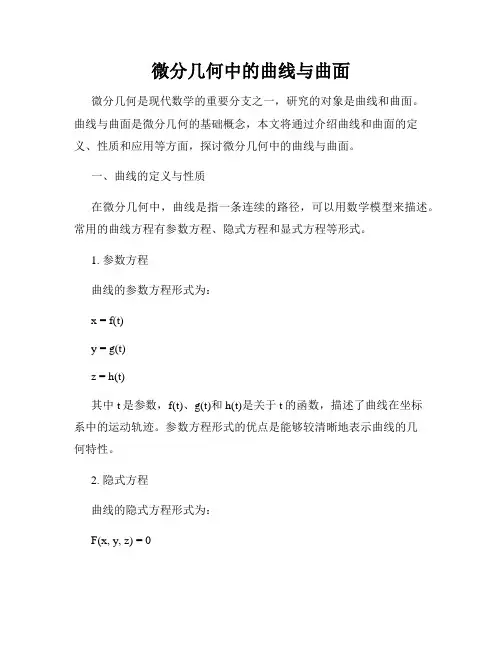 微分几何中的曲线与曲面

微分几何是现代数学的重要分支之一，研究的对象是曲线和曲面。曲线与曲面是微分几何的基础概念，本文将通过介绍曲线和曲面的定义、性质和应用等方面，探讨微分几何中的曲线与曲面。

一、曲线的定义与性质

在微分几何中，曲线是指一条连续的路径，可以用数学模型来描述。常用的曲线方程有参数方程、隐式方程和显式方程等形式。

1. 参数方程

曲线的参数方程形式为：

$x = f(t)$

$y = g(t)$

$z = h(t)$

其中 t 是参数，f(t)、g(t)和 h(t)是关于 t 的函数，描述了曲线在坐标系中的运动轨迹。参数方程形式的优点是能够较清晰地表示曲线的几何特性。

2. 隐式方程

曲线的隐式方程形式为：

$F(x, y, z) = 0$